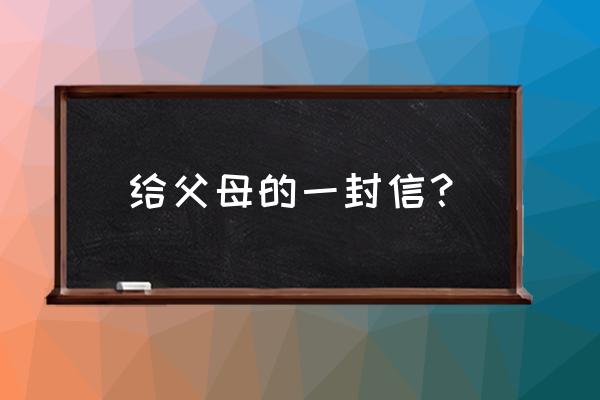 给父母的一封信？